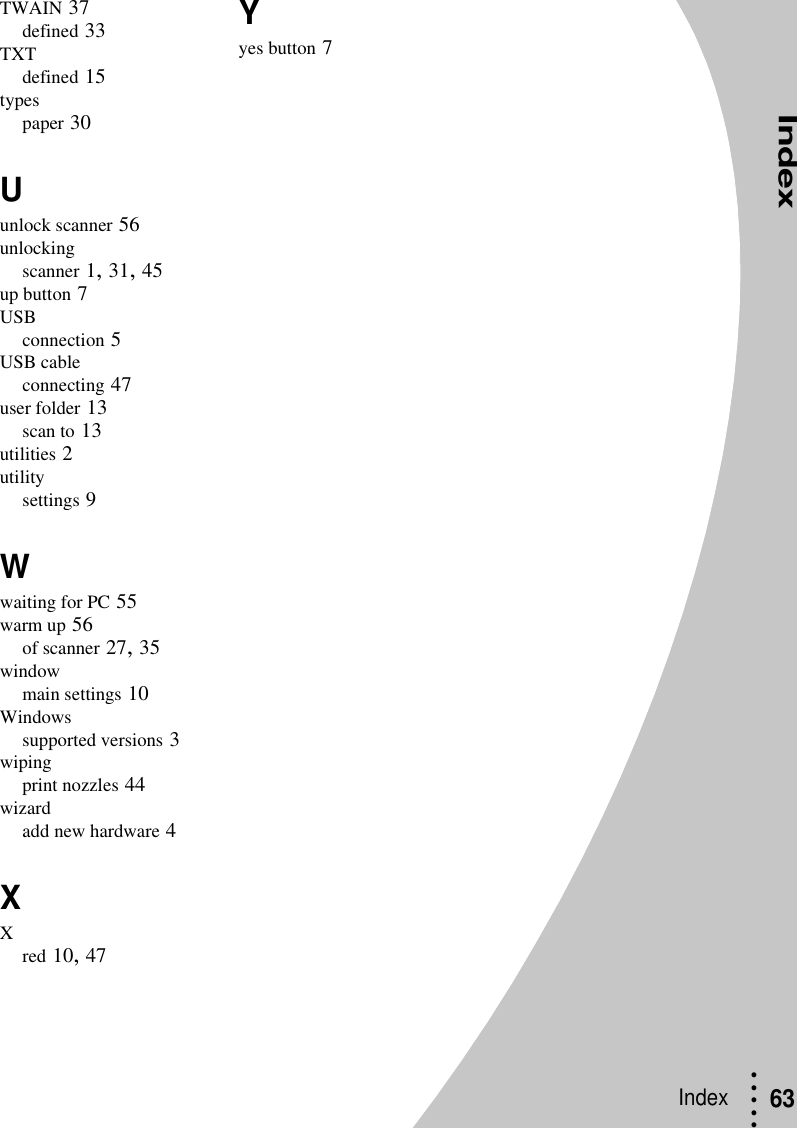 TWAIN 37
defined 33
TXT
defined 15
types
paper 30

U
unlock scanner 56
unlocking
scanner 1, 31, 45
up button 7
USB
connection 5
USB cable
connecting 47
user folder 13
scan to 13
utilities 2
utility
settings 9

W
waiting for PC 55
warm up 56
of scanner 27, 35
window
main settings 10
Windows
supported versions 3
wiping
print nozzles 44
wizard
add new hardware 4

X
X
red 10, 47

Y
yes button 7

Index

Index 63